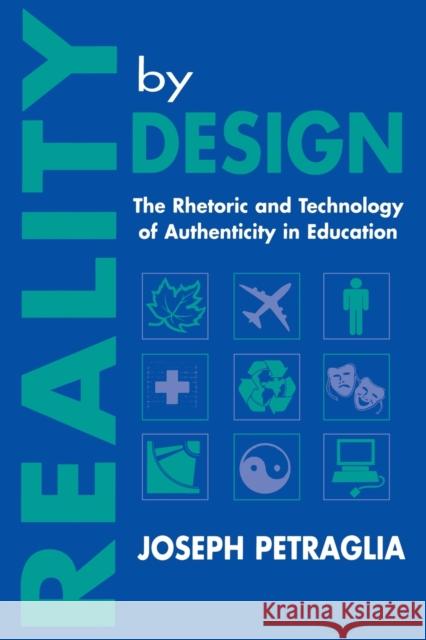 REALITY

by
DESIGN

The Rhetoric and Technology of Authenticity in Education

JOSEPH PETRAGLIA